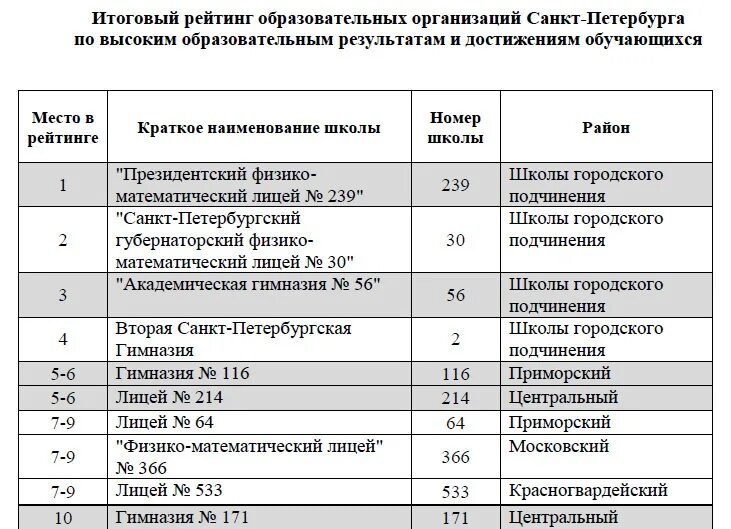 Итоговый рейтинг образовательных организаций Санкт-Петербурга по высоким образовательным результатам и достижениям обучающихся

| Место в рейтинге | Краткое наименование школы | Номер школы | Район |
|---|---|---|---|
| 1 | "Президентский физико-математический лицей № 239" | 239 | Школы городского подчинения |
| 2 | "Санкт-Петербургский губернаторский физико-математический лицей № 30" | 30 | Школы городского подчинения |
| 3 | "Академическая гимназия № 56" | 56 | Школы городского подчинения |
| 4 | Вторая Санкт-Петербургская Гимназия | 2 | Школы городского подчинения |
| 5-6 | Гимназия № 116 | 116 | Приморский |
| 5-6 | Лицей № 214 | 214 | Центральный |
| 7-9 | Лицей № 64 | 64 | Приморский |
| 7-9 | "Физико-математический лицей" № 366 | 366 | Московский |
| 7-9 | Лицей № 533 | 533 | Красногвардейский |
| 10 | Гимназия № 171 | 171 | Центральный |